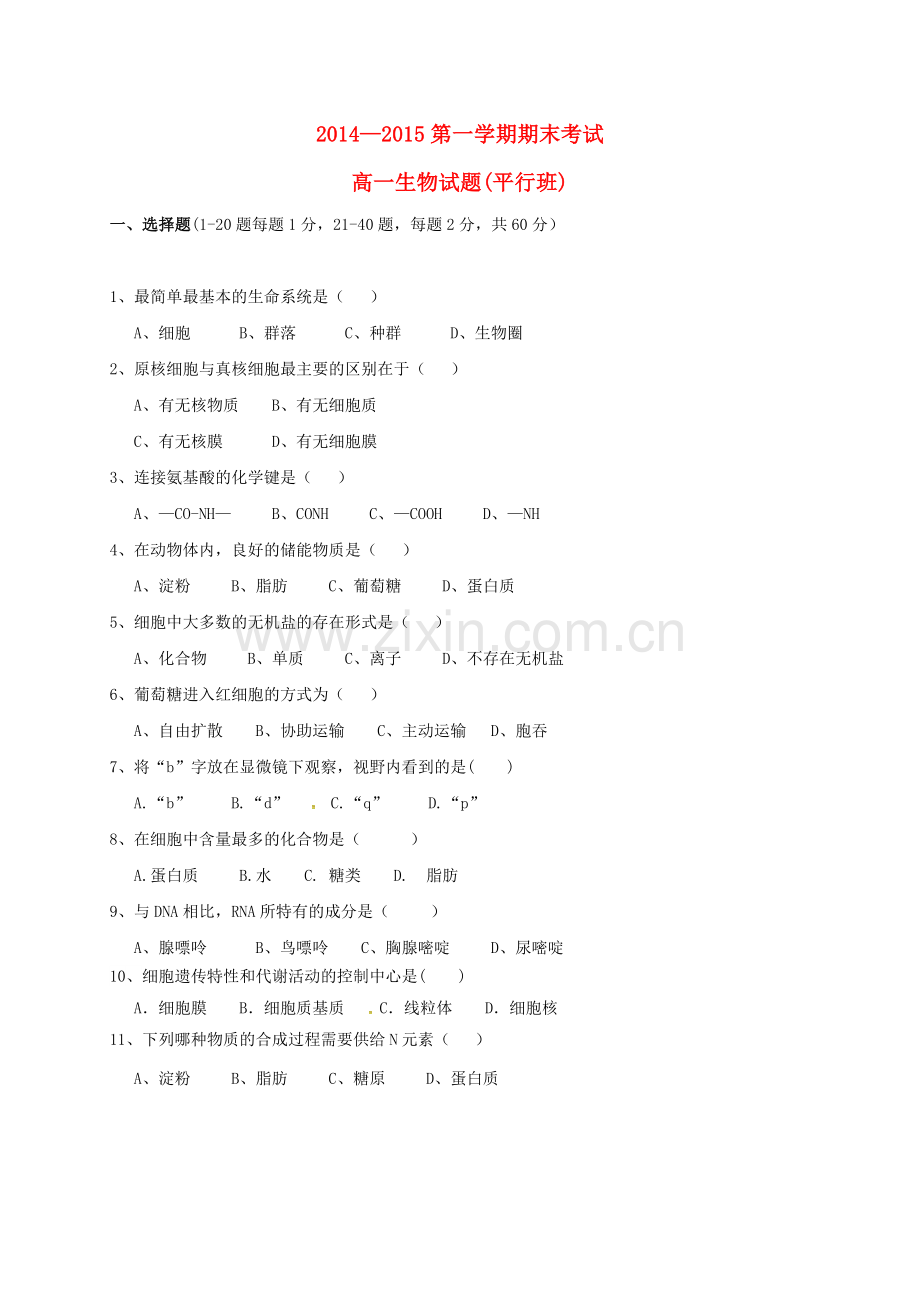 2014—2015第一学期期末考试

高一生物试题(平行班)

一、选择题(1-20题每题1分，21-40题，每题2分，共60分)

1、最简单最基本的生命系统是（ ）

A、细胞 B、群落 C、种群 D、生物圈

2、原核细胞与真核细胞最主要的区别在于（ ）

A、有无核物质 B、有无细胞质

C、有无核膜 D、有无细胞膜

3、连接氨基酸的化学键是（ ）

A、—CO-NH— B、CONH C、—COOH D、—NH

4、在动物体内，良好的储能物质是（ ）

A、淀粉 B、脂肪 C、葡萄糖 D、蛋白质

5、细胞中大多数的无机盐的存在形式是（ ）

A、化合物 B、单质 C、离子 D、不存在无机盐

6、葡萄糖进入红细胞的方式为（ ）

A、自由扩散 B、协助运输 C、主动运输 D、胞吞

7、将“b”字放在显微镜下观察，视野内看到的是( )

A.“b” B.“d” C.“q” D.“p”

8、在细胞中含量最多的化合物是（ ）

A.蛋白质 B.水 C. 糖类 D. 脂肪

9、与DNA相比，RNA所特有的成分是（ ）

A、腺嘌呤 B、鸟嘌呤 C、胸腺嘧啶 D、尿嘧啶

10、细胞遗传特性和代谢活动的控制中心是( )

A. 细胞膜 B. 细胞质基质 C. 线粒体 D. 细胞核

11、下列哪种物质的合成过程需要供给N元素（ ）

A、淀粉 B、脂肪 C、糖原 D、蛋白质

www.zixin.com.cn